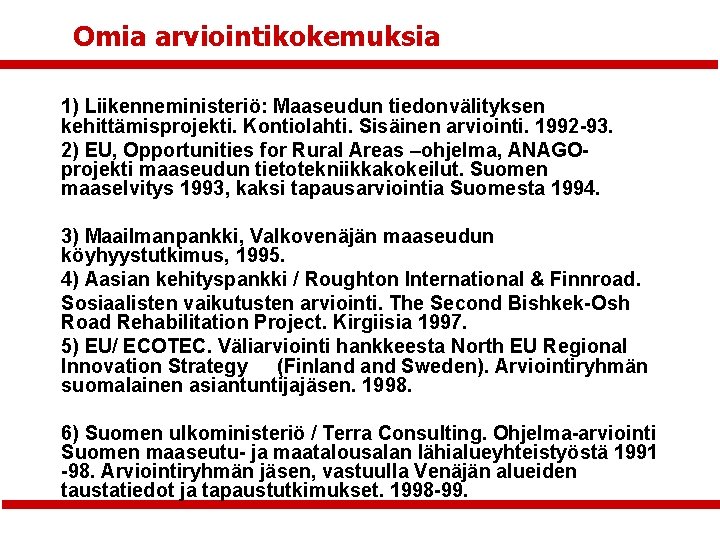 Omia arviointikokemuksia

1) Liikenneministeriö: Maaseudun tiedonvälityksen kehittämisprojekti. Kontiolahti. Sisäinen arviointi. 1992-93.

2) EU, Opportunities for Rural Areas –ohjelma, ANAGO-projekti maaseudun tietotekniikkakokeilut. Suomen maaselvitys 1993, kaksi tapausarviointia Suomesta 1994.

3) Maailmanpankki, Valkovenäjän maaseudun köyhyystutkimus, 1995.

4) Aasian kehityspankki / Roughton International & Finnroad.

Sosiaalisten vaikutusten arviointi. The Second Bishkek-Osh Road Rehabilitation Project. Kirgiisia 1997.

5) EU/ ECOTEC. Väliarviointi hankkeesta North EU Regional Innovation Strategy (Finland and Sweden). Arviointiryhmän suomalainen asiantuntijajäsen. 1998.

6) Suomen ulkoministeriö / Terra Consulting. Ohjelma-arviointi Suomen maaseutu- ja maatalousalan lähialueyhteistyöstä 1991 -98. Arviointiryhmän jäsen, vastuulla Venäjän alueiden taustatiedot ja tapaustutkimukset. 1998-99.